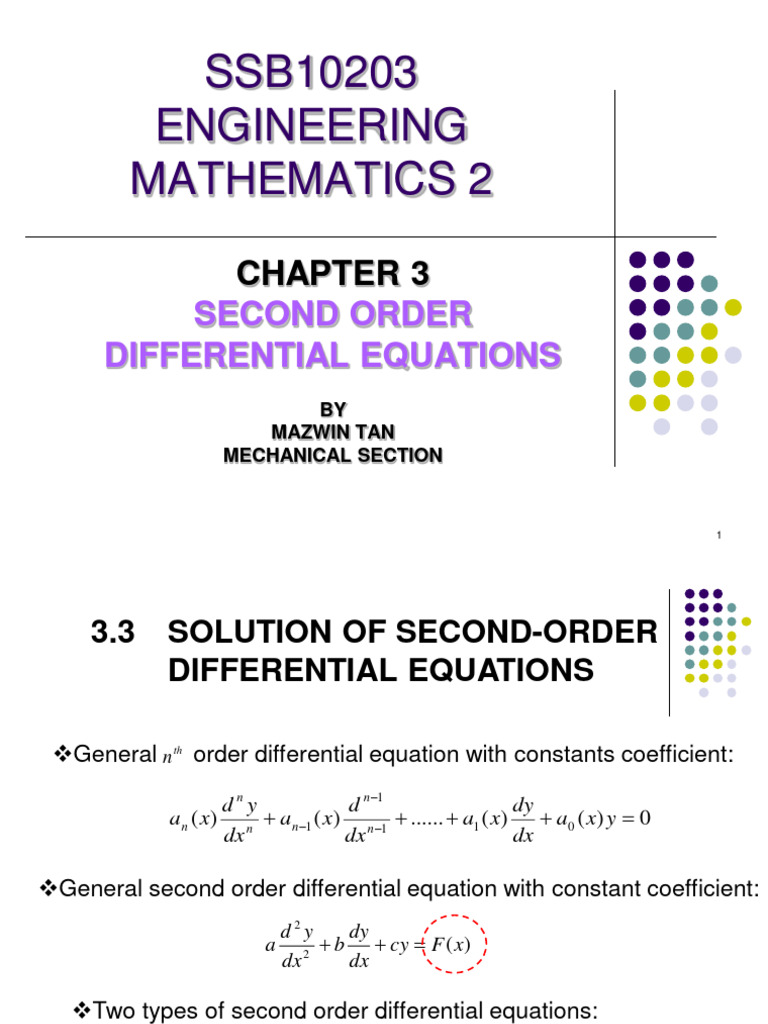 SSB10203 ENGINEERING MATHEMATICS 2

CHAPTER 3
SECOND ORDER DIFFERENTIAL EQUATIONS

BY
MAZWIN TAN
MECHANICAL SECTION

1

3.3 SOLUTION OF SECOND-ORDER DIFFERENTIAL EQUATIONS

❖General $n^{th}$ order differential equation with constants coefficient:

$a_n(x)\frac{d^n y}{dx^n} + a_{n-1}(x)\frac{d^{n-1}}{dx^{n-1}} + ...... + a_1(x)\frac{dy}{dx} + a_0(x)y = 0$

❖General second order differential equation with constant coefficient:

$a\frac{d^2 y}{dx^2} + b\frac{dy}{dx} + cy = F(x)$

❖Two types of second order differential equations: